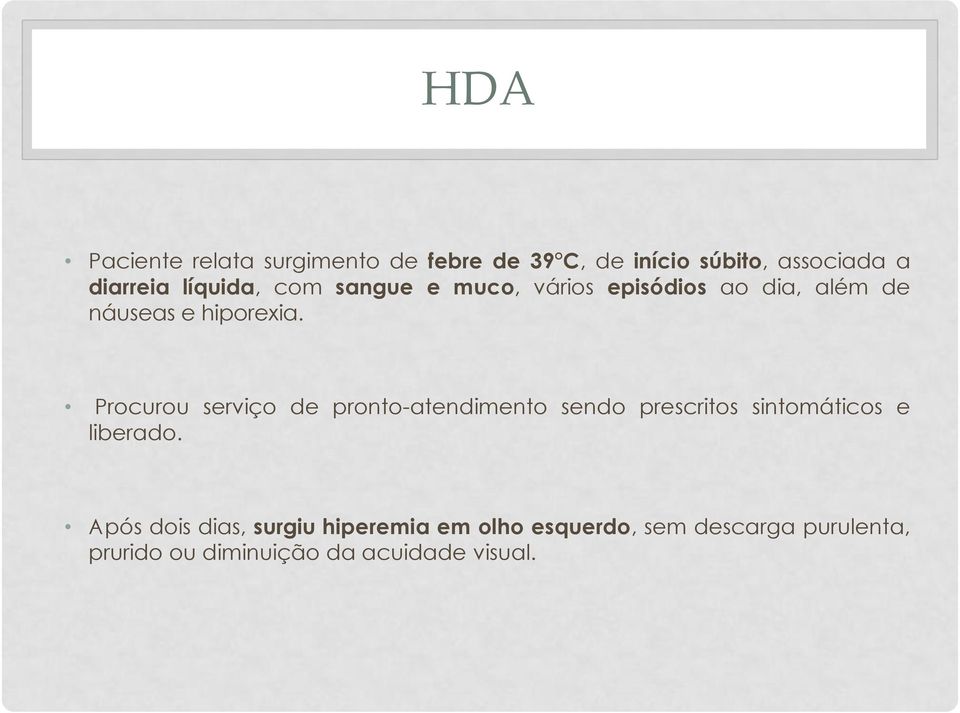 HDA

• Paciente relata surgimento de febre de 39°C, de início súbito, associada a diarreia líquida, com sangue e muco, vários episódios ao dia, além de náuseas e hiporexia.

• Procurou serviço de pronto-atendimento sendo prescritos sintomáticos e liberado.

• Após dois dias, surgiu hiperemia em olho esquerdo, sem descarga purulenta, prurido ou diminuição da acuidade visual.